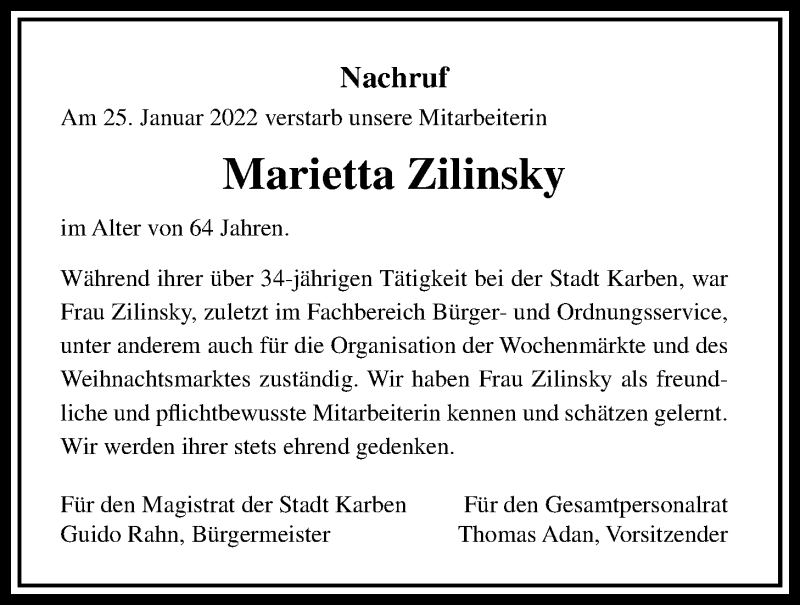 Nachruf

Am 25. Januar 2022 verstarb unsere Mitarbeiterin

Marietta Zilinsky

im Alter von 64 Jahren.

Während ihrer über 34-jährigen Tätigkeit bei der Stadt Karben, war Frau Zilinsky, zuletzt im Fachbereich Bürger- und Ordnungsservice, unter anderem auch für die Organisation der Wochenmärkte und des Weihnachtsmarktes zuständig. Wir haben Frau Zilinsky als freundliche und pflichtbewusste Mitarbeiterin kennen und schätzen gelernt. Wir werden ihrer stets ehrend gedenken.

Für den Magistrat der Stadt Karben
Guido Rahn, Bürgermeister

Für den Gesamtpersonalrat
Thomas Adan, Vorsitzender